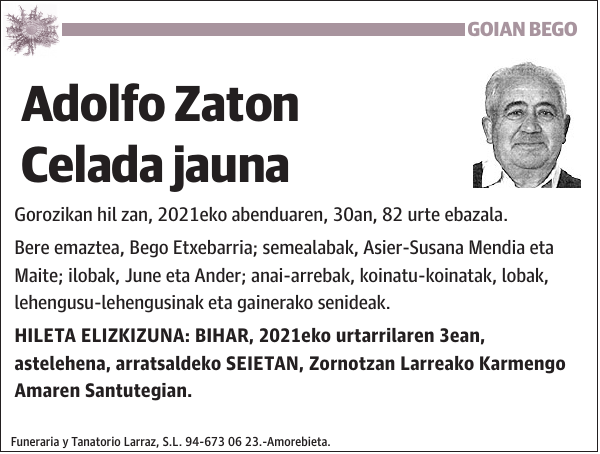 GOIAN BEGO

Adolfo Zaton Celada jauna

Gorozikan hil zan, 2021eko abenduaren, 30an, 82 urte ebazala.

Bere emaztea, Bego Etxebarria; semealabak, Asier-Susana Mendia eta Maite; ilobak, June eta Ander; anai-arrebak, koinatu-koinatak, lobak, lehengusu-lehengusinak eta gainerako senideak.

HILETA ELIZKIZUNA: BIHAR, 2021eko urtarrilaren 3ean, astelehena, arratsaldeko SEIETAN, Zornotzan Larreako Karmengo Amaren Santutegian.

Funeraria y Tanatorio Larraz, S.L. 94-673 06 23.-Amorebieta.